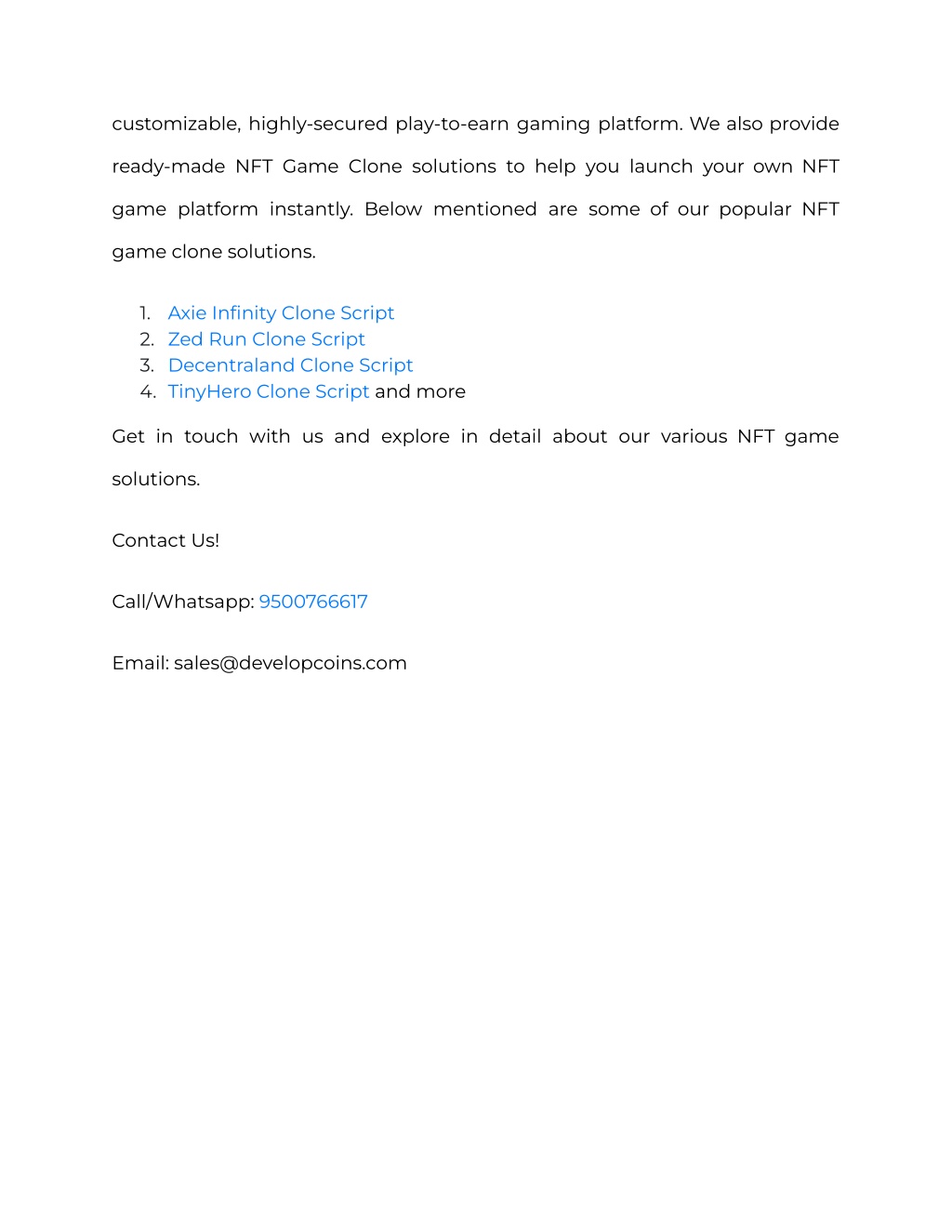 customizable, highly-secured play-to-earn gaming platform. We also provide ready-made NFT Game Clone solutions to help you launch your own NFT game platform instantly. Below mentioned are some of our popular NFT game clone solutions.

1. Axie Infinity Clone Script
2. Zed Run Clone Script
3. Decentraland Clone Script
4. TinyHero Clone Script and more

Get in touch with us and explore in detail about our various NFT game solutions.

Contact Us!

Call/Whatsapp: 9500766617

Email: sales@developcoins.com